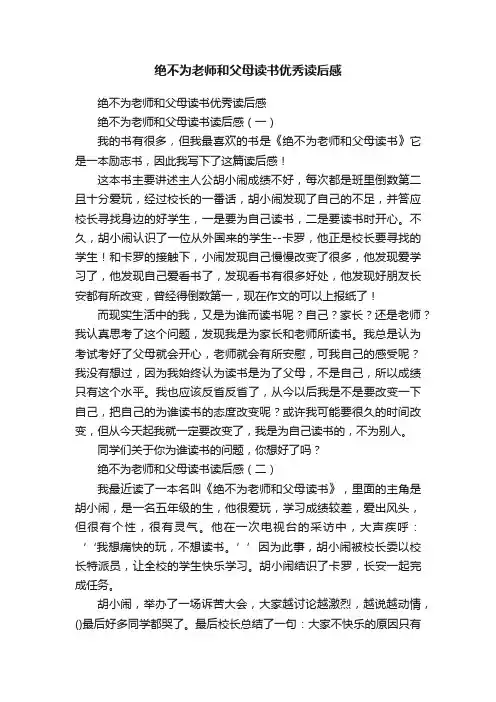 绝不为老师和父母读书优秀读后感

绝不为老师和父母读书优秀读后感

绝不为老师和父母读书读后感（一）

我的书有很多，但我最喜欢的书是《绝不为老师和父母读书》它是一本励志书，因此我写下了这篇读后感！

这本书主要讲述主人公胡小闹成绩不好，每次都是班里倒数第二且十分爱玩，经过校长的一番话，胡小闹发现了自己的不足，并答应校长寻找身边的好学生，一是要为自己读书，二是要读书时开心。不久，胡小闹认识了一位从外国来的学生--卡罗，他正是校长要寻找的学生！和卡罗的接触下，小闹发现自己慢慢改变了很多，他发现爱学习了，他发现自己爱看书了，发现看书有很多好处，他发现好朋友长安都有所改变，曾经得倒数第一，现在作文的可以上报纸了！

而现实生活中的我，又是为谁而读书呢？自己？家长？还是老师？我认真思考了这个问题，发现我是为家长和老师所读书。我总是认为考试考好了父母就会开心，老师就会有所安慰，可我自己的感受呢？我没有想过，因为我始终认为读书是为了父母，不是自己，所以成绩只有这个水平。我也应该反省反省了，从今以后我是不是要改变一下自己，把自己的为谁读书的态度改变呢？或许我可能要很久的时间改变，但从今天起我就一定要改变了，我是为自己读书的，不为别人。

同学们关于你为谁读书的问题，你想好了吗？

绝不为老师和父母读书读后感（二）

我最近读了一本名叫《绝不为老师和父母读书》，里面的主角是胡小闹，是一名五年级的生，他很爱玩，学习成绩较差，爱出风头，但很有个性，很有灵气。他在一次电视台的采访中，大声疾呼：‘‘我想痛快的玩，不想读书。’’因为此事，胡小闹被校长委以校长特派员，让全校的学生快乐学习。胡小闹结识了卡罗，长安一起完成任务。

胡小闹，举办了一场诉苦大会，大家越讨论越激烈，越说越动情，()最后好多同学都哭了。最后校长总结了一句：大家不快乐的原因只有